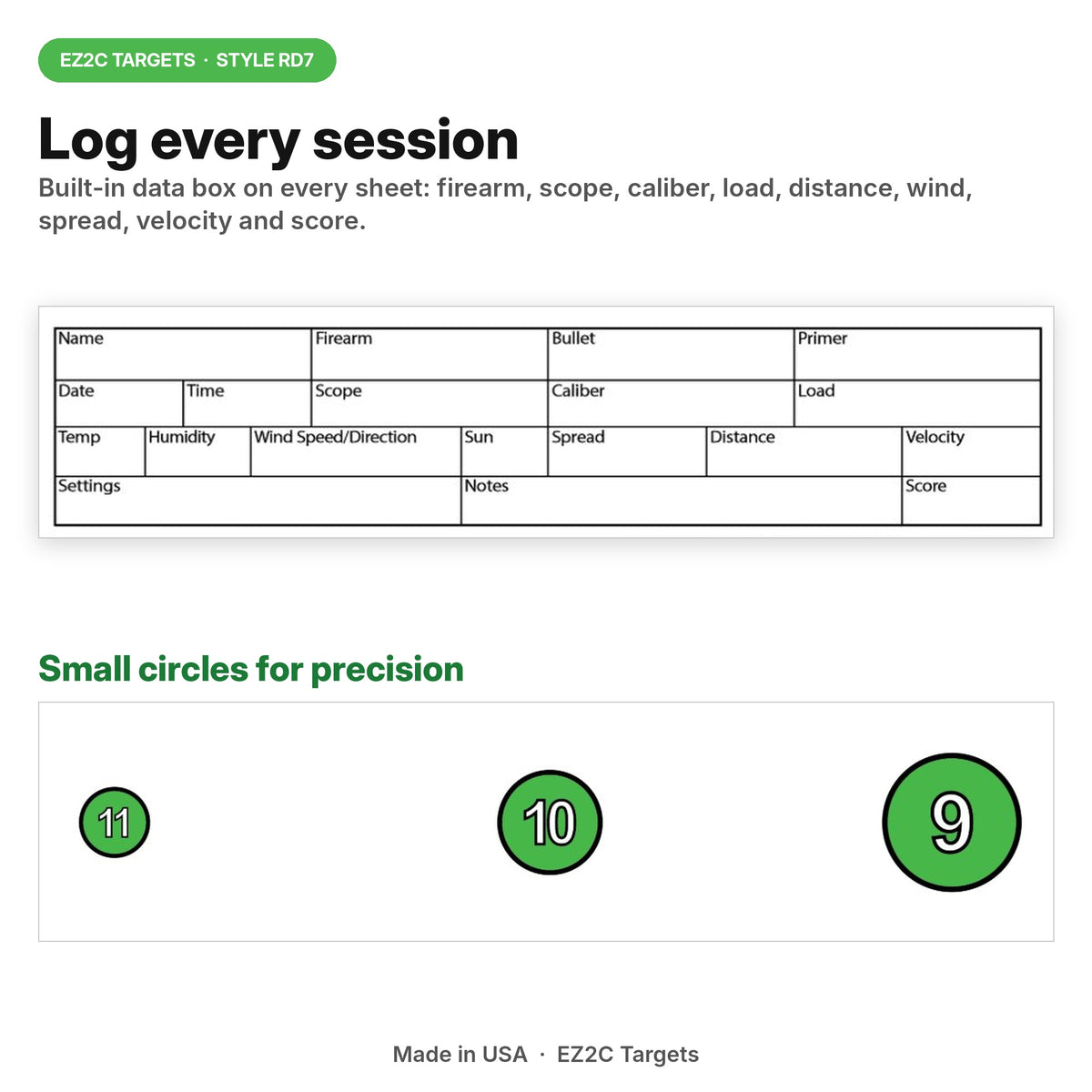 EZ2C TARGETS · STYLE RD7

Log every session

Built-in data box on every sheet: firearm, scope, caliber, load, distance, wind, spread, velocity and score.

Name
Firearm
Bullet
Primer
Date
Time
Scope
Caliber
Load
Temp
Humidity
Wind Speed/Direction
Sun
Spread
Distance
Velocity
Settings
Notes
Score

Small circles for precision

11

10

9

Made in USA · EZ2C Targets